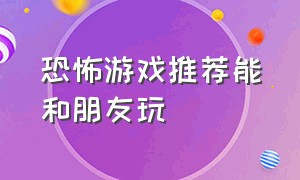 恐怖游戏推荐能和朋友玩